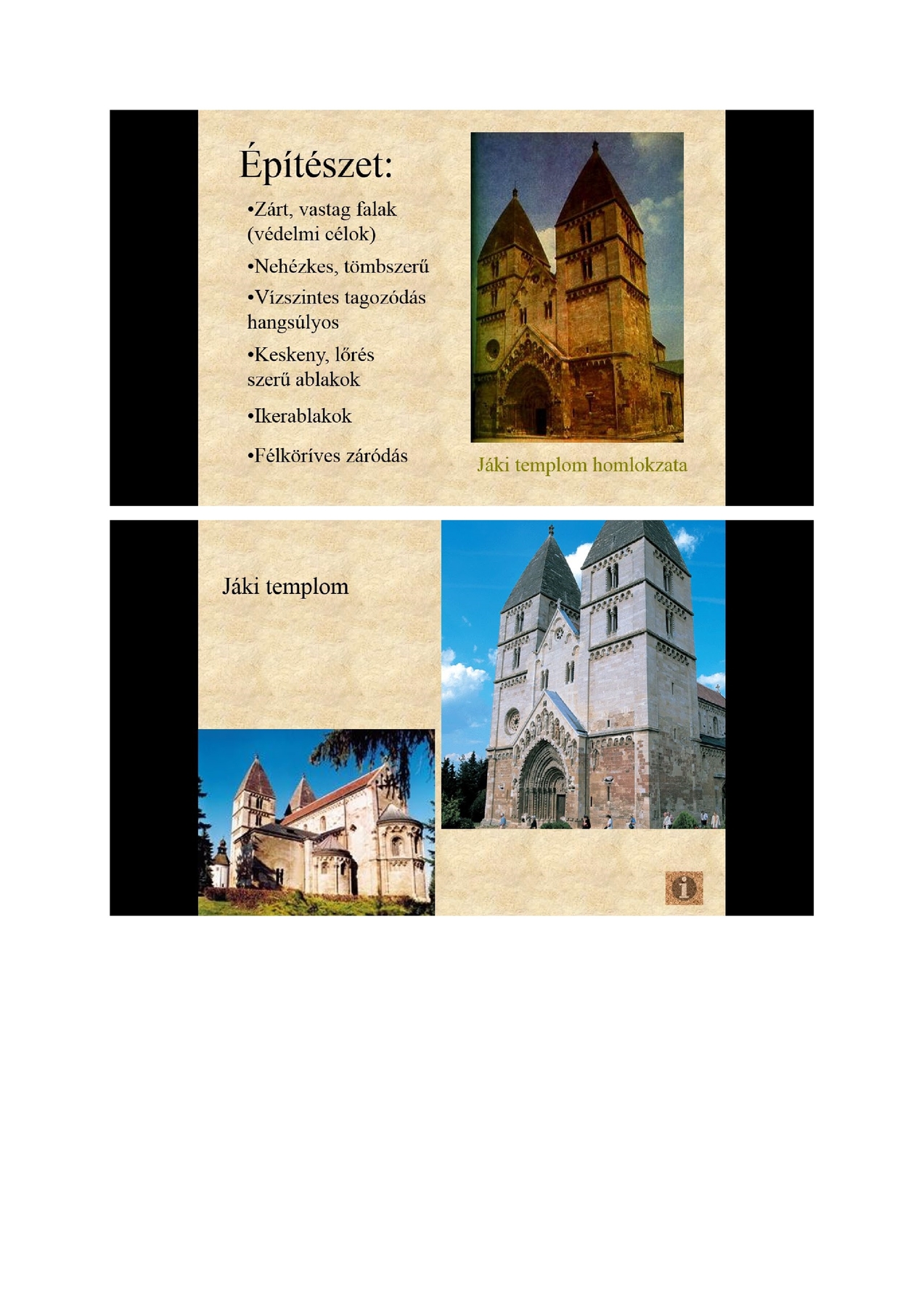 Építészet:

• Zárt, vastag falak (védelmi célok)

• Nehézkes, tömbszerű

• Vízszintes tagozódás hangsúlyos

• Keskeny, lőrés szerű ablakok

• Ikerablakok

• Félköríves záródás

Jáki templom homlokzata

Jáki templom